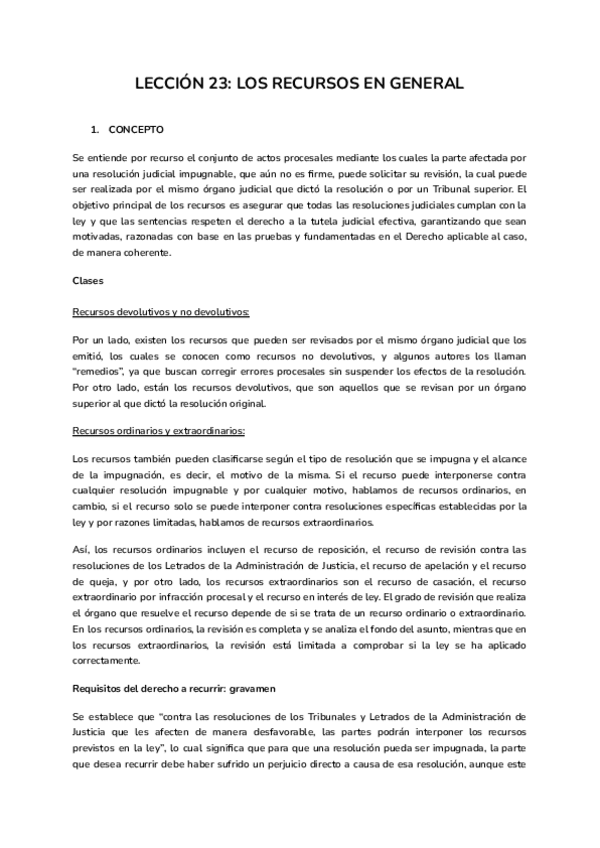 LECCIÓN 23: LOS RECURSOS EN GENERAL

1. CONCEPTO

Se entiende por recurso el conjunto de actos procesales mediante los cuales la parte afectada por una resolución judicial impugnable, que aún no es firme, puede solicitar su revisión, la cual puede ser realizada por el mismo órgano judicial que dictó la resolución o por un Tribunal superior. El objetivo principal de los recursos es asegurar que todas las resoluciones judiciales cumplan con la ley y que las sentencias respeten el derecho a la tutela judicial efectiva, garantizando que sean motivadas, razonadas con base en las pruebas y fundamentadas en el Derecho aplicable al caso, de manera coherente.

Clases

Recursos devolutivos y no devolutivos:

Por un lado, existen los recursos que pueden ser revisados por el mismo órgano judicial que los emitió, los cuales se conocen como recursos no devolutivos, y algunos autores los llaman "remedios", ya que buscan corregir errores procesales sin suspender los efectos de la resolución. Por otro lado, están los recursos devolutivos, que son aquellos que se revisan por un órgano superior al que dictó la resolución original.

Recursos ordinarios y extraordinarios:

Los recursos también pueden clasificarse según el tipo de resolución que se impugna y el alcance de la impugnación, es decir, el motivo de la misma. Si el recurso puede interponerse contra cualquier resolución impugnable y por cualquier motivo, hablamos de recursos ordinarios, en cambio, si el recurso solo se puede interponer contra resoluciones específicas establecidas por la ley y por razones limitadas, hablamos de recursos extraordinarios.

Así, los recursos ordinarios incluyen el recurso de reposición, el recurso de revisión contra las resoluciones de los Letrados de la Administración de Justicia, el recurso de apelación y el recurso de queja, y por otro lado, los recursos extraordinarios son el recurso de casación, el recurso extraordinario por infracción procesal y el recurso en interés de ley. El grado de revisión que realiza el órgano que resuelve el recurso depende de si se trata de un recurso ordinario o extraordinario. En los recursos ordinarios, la revisión es completa y se analiza el fondo del asunto, mientras que en los recursos extraordinarios, la revisión está limitada a comprobar si la ley se ha aplicado correctamente.

Requisitos del derecho a recurrir: gravamen

Se establece que "contra las resoluciones de los Tribunales y Letrados de la Administración de Justicia que les afecten de manera desfavorable, las partes podrán interponer los recursos previstos en la ley", lo cual significa que para que una resolución pueda ser impugnada, la parte que desea recurrir debe haber sufrido un perjuicio directo a causa de esa resolución, aunque este